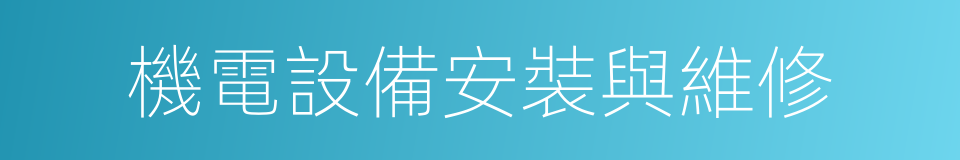 機電設備安裝與維修